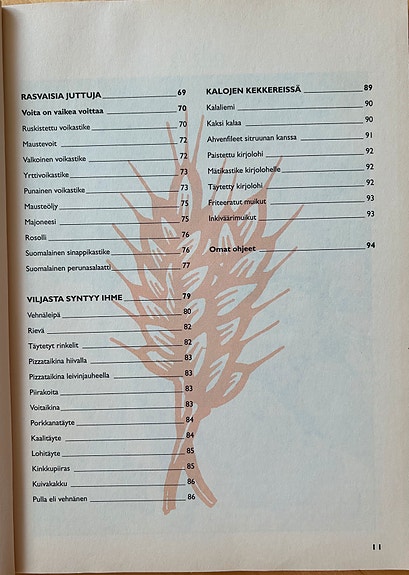 RASVAISIA JUTTUJA 69
Voita on vaikea voittaa 70
Ruskistettu voikastike 70
Maustevoit 72
Valkoinen voikastike 72
Yrttivoikastike 73
Punainen voikastike 73
Mausteöljy 75
Majoneesi 75
Rosolli 76
Suomalainen sinappikastike 76
Suomalainen perunasalaatti 77

VILJASTA SYNTYY IHME 79
Vehnäleipä 80
Rievä 82
Täytetyt rinkelit 82
Pizzataikina hiivalla 83
Pizzataikina leivinjauheella 83
Piirakoita 83
Voitaikina 83
Porkkanatäyte 84
Kaalitäyte 84
Lohitäyte 85
Kinkkupiiras 85
Kuivakakku 86
Pulla eli vehnänen 86

KALOJEN KEKKEREISSÄ 89
Kalaliemi 90
Kaksi kalaa 90
Ahvenfileet sitruunan kanssa 91
Paistettu kirjolohi 92
Mätikastike kirjolohelle 92
Täytetty kirjolohi 92
Friteeratut muikut 93
Inkiväärimuikut 93

Omat ohjeet 94

11